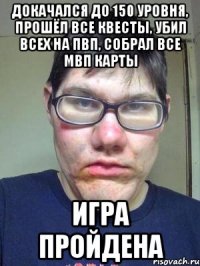 ДОКАЧАЛСЯ ДО 150 УРОВНЯ, ПРОШЁЛ ВСЕ КВЕСТЫ, УБИЛ ВСЕХ НА ПВП, СОБРАЛ ВСЕ МВП КАРТЫ

ИГРА ПРОЙДЕНА

risovach.ru